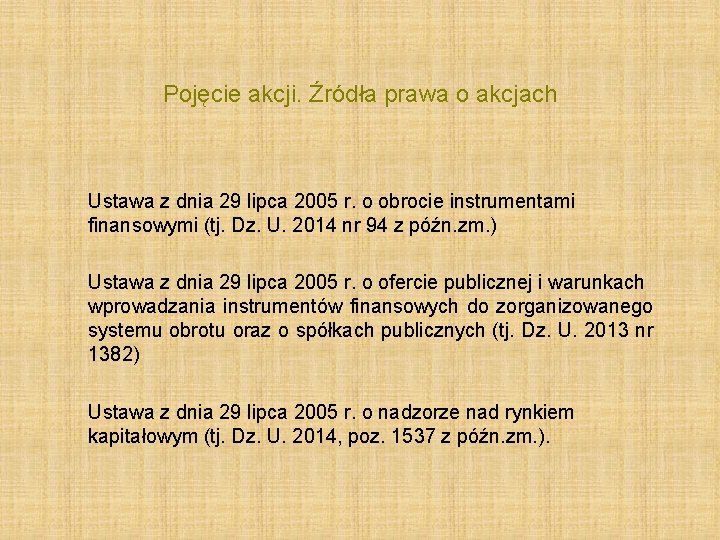 Pojęcie akcji. Źródła prawa o akcjach

Ustawa z dnia 29 lipca 2005 r. o obrocie instrumentami finansowymi (tj. Dz. U. 2014 nr 94 z późn.zm.)

Ustawa z dnia 29 lipca 2005 r. o ofercie publicznej i warunkach wprowadzania instrumentów finansowych do zorganizowanego systemu obrotu oraz o spółkach publicznych (tj. Dz. U. 2013 nr 1382)

Ustawa z dnia 29 lipca 2005 r. o nadzorze nad rynkiem kapitałowym (tj. Dz. U. 2014, poz. 1537 z późn.zm.).